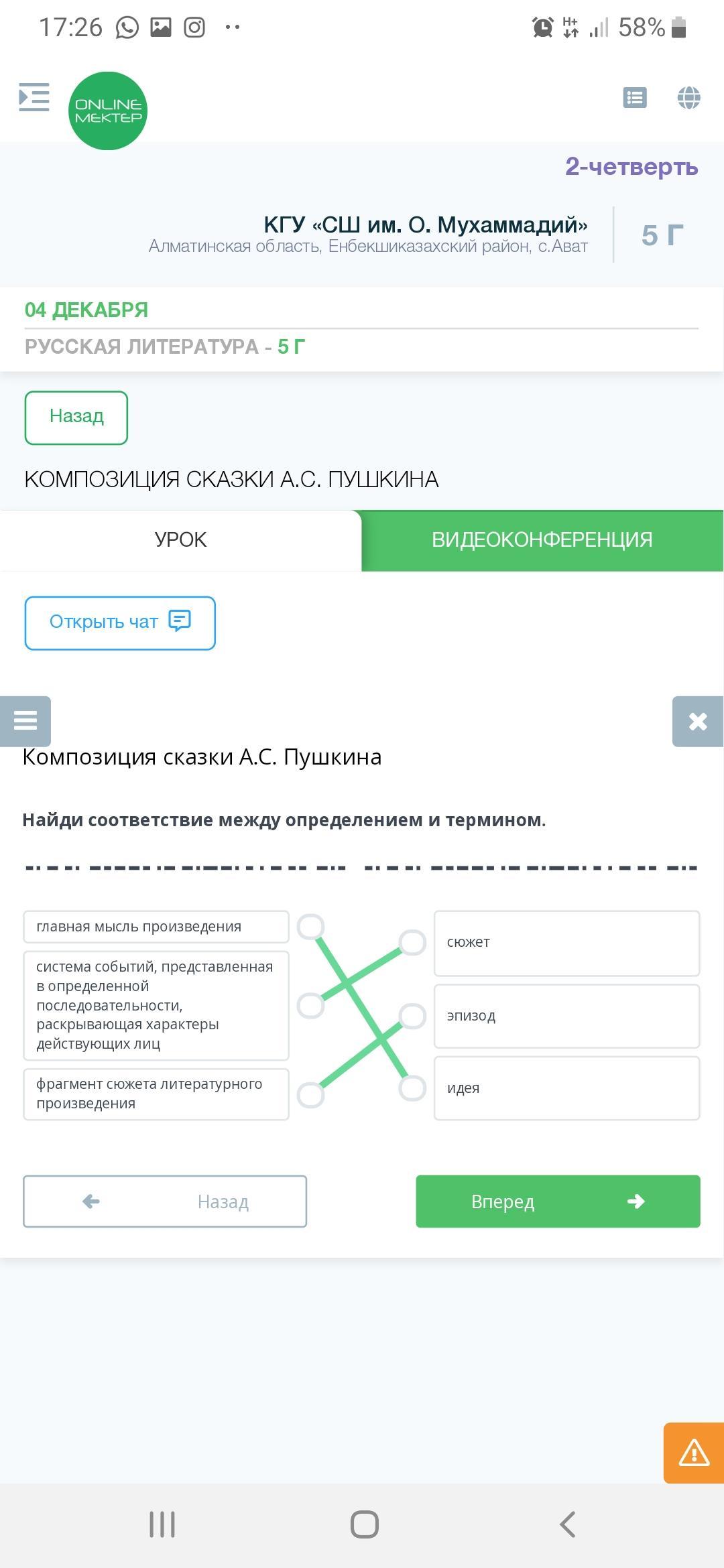 17:26 58%

ONLINE MEKTEP

2-четверть

КГУ «СШ им. О. Мухаммадий»
Алматинская область, Енбекшиказахский район, с.Ават

5 Г

04 ДЕКАБРЯ
РУССКАЯ ЛИТЕРАТУРА - 5 Г

Назад

КОМПОЗИЦИЯ СКАЗКИ А.С. ПУШКИНА

УРОК
ВИДЕОКОНФЕРЕНЦИЯ

Открыть чат

Композиция сказки А.С. Пушкина

Найди соответствие между определением и термином.

главная мысль произведения
система событий, представленная в определенной последовательности, раскрывающая характеры действующих лиц
фрагмент сюжета литературного произведения

сюжет
эпизод
идея

Назад
Вперед